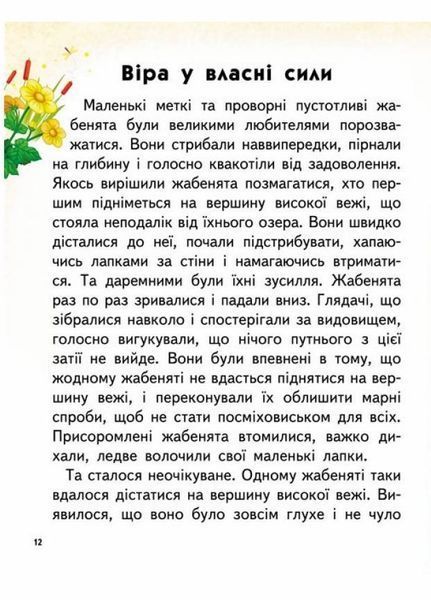 Віра у власні сили

Маленькі меткі та проворні пустотливі жабенята були великими любителями порозважатися. Вони стрибали наввипередки, пірнали на глибину і голосно квакотіли від задоволення. Якось вирішили жабенята позмагатися, хто першим підніметься на вершину високої вежі, що стояла неподалік від їхнього озера. Вони швидко дісталися до неї, почали підстрибувати, хапаючись лапками за стіни і намагаючись втриматися. Та даремними були їхні зусилля. Жабенята раз по раз зривалися і падали вниз. Глядачі, що зібралися навколо і спостерігали за видовищем, голосно вигукували, що нічого путнього з цієї затії не вийде. Вони були впевнені в тому, що жодному жабеняті не вдасться піднятися на вершину вежі, і переконували їх облишити марні спроби, щоб не стати посміховиськом для всіх. Присоромлені жабенята втомилися, важко дихали, ледве волочили свої маленькі лапки.

Та сталося неочікуване. Одному жабеняті таки вдалося дістатися на вершину високої вежі. Виявилося, що воно було зовсім глухе і не чуло

12